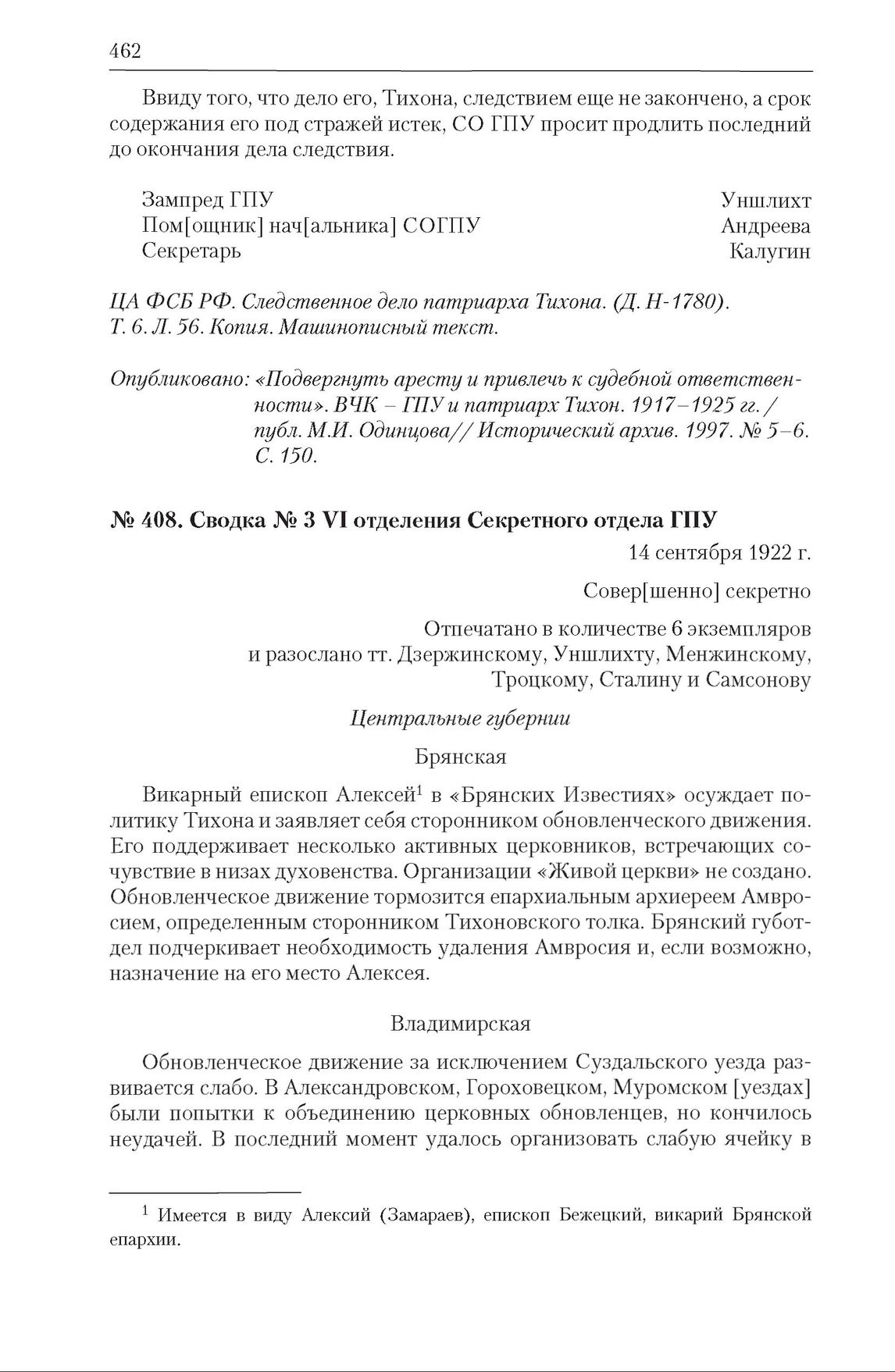 462

Ввиду того, что дело его, Тихона, следствием еще не закончено, а срок содержания его под стражей истек, СО ГПУ просит продлить последний до окончания дела следствия.

Зампред ГПУ Уншлихт
Пом[ощник] нач[альника] СОГПУ Андреева
Секретарь Калугин

ЦА ФСБ РФ. Следственное дело патриарха Тихона. (Д. Н-1780). Т. 6. Л. 56. Копия. Машинописный текст.

Опубликовано: «Подвергнуть аресту и привлечь к судебной ответственности». ВЧК – ГПУ и патриарх Тихон. 1917–1925 гг. / публ. М.И. Одинцова// Исторический архив. 1997. № 5–6. С. 150.

№ 408. Сводка № 3 VI отделения Секретного отдела ГПУ

14 сентября 1922 г.

Совер[шенно] секретно

Отпечатано в количестве 6 экземпляров и разослано тт. Дзержинскому, Уншлихту, Менжинскому, Троцкому, Сталину и Самсонову

Центральные губернии

Брянская

Викарный епископ Алексей$^1$ в «Брянских Известиях» осуждает политику Тихона и заявляет себя сторонником обновленческого движения. Его поддерживает несколько активных церковников, встречающих сочувствие в низах духовенства. Организации «Живой церкви» не создано. Обновленческое движение тормозится епархиальным архиереем Амвросием, определенным сторонником Тихоновского толка. Брянский губотдел подчеркивает необходимость удаления Амвросия и, если возможно, назначение на его место Алексея.

Владимирская

Обновленческое движение за исключением Суздальского уезда развивается слабо. В Александровском, Гороховецком, Муромском [уездах] были попытки к объединению церковных обновленцев, но кончилось неудачей. В последний момент удалось организовать слабую ячейку в

$^1$ Имеется в виду Алексий (Замараев), епископ Бежецкий, викарий Брянской епархии.